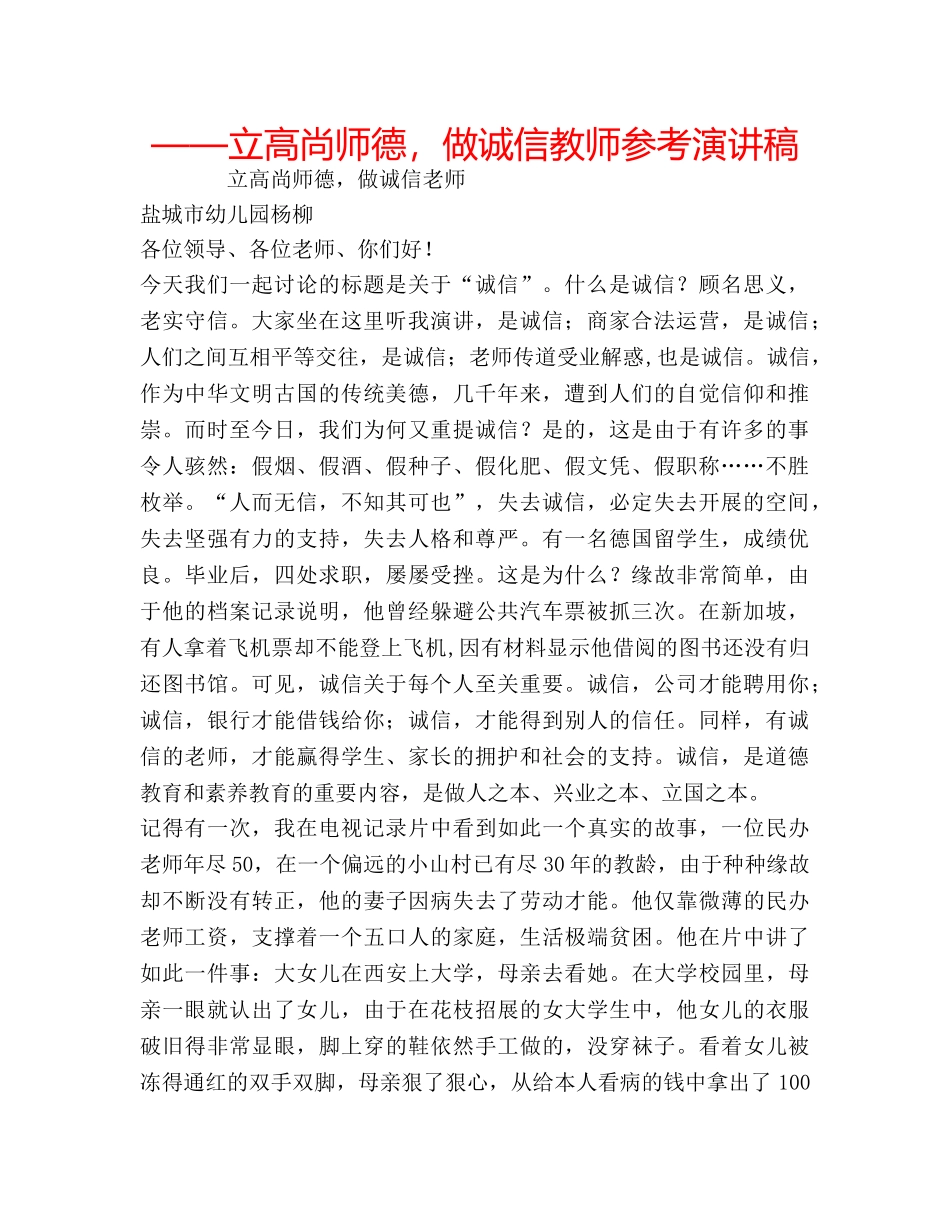 ——立高尚师德，做诚信教师参考演讲稿

立高尚师德，做诚信老师

盐城市幼儿园杨柳

各位领导、各位老师、你们好！

今天我们一起讨论的标题是关于“诚信”。什么是诚信？顾名思义，老实守信。大家坐在这里听我演讲，是诚信；商家合法运营，是诚信；人们之间互相平等交往，是诚信；老师传道受业解惑,也是诚信。诚信，作为中华文明古国的传统美德，几千年来，遭到人们的自觉信仰和推崇。而时至今日，我们为何又重提诚信？是的，这是由于有许多的事令人骇然：假烟、假酒、假种子、假化肥、假文凭、假职称……不胜枚举。“人而无信，不知其可也”，失去诚信，必定失去开展的空间，失去坚强有力的支持，失去人格和尊严。有一名德国留学生，成绩优良。毕业后，四处求职，屡屡受挫。这是为什么？缘故非常简单，由于他的档案记录说明，他曾经躲避公共汽车票被抓三次。在新加坡，有人拿着飞机票却不能登上飞机,因有材料显示他借阅的图书还没有归还图书馆。可见，诚信关于每个人至关重要。诚信，公司才能聘用你；诚信，银行才能借钱给你；诚信，才能得到别人的信任。同样，有诚信的老师，才能赢得学生、家长的拥护和社会的支持。诚信，是道德教育和素养教育的重要内容，是做人之本、兴业之本、立国之本。

记得有一次，我在电视记录片中看到如此一个真实的故事，一位民办老师年尽50，在一个偏远的小山村已有尽30年的教龄，由于种种缘故却不断没有转正，他的妻子因病失去了劳动才能。他仅靠微薄的民办老师工资，支撑着一个五口人的家庭，生活极端贫困。他在片中讲了如此一件事：大女儿在西安上大学，母亲去看她。在大学校园里，母亲一眼就认出了女儿，由于在花枝招展的女大学生中，他女儿的衣服破旧得非常显眼，脚上穿的鞋依然手工做的，没穿袜子。看着女儿被冻得通红的双手双脚，母亲狠了狠心，从给本人看病的钱中拿出了100